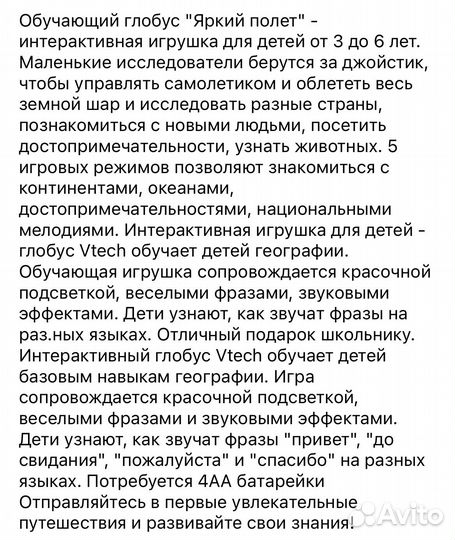 Обучающий глобус "Яркий полет" - интерактивная игрушка для детей от 3 до 6 лет. Маленькие исследователи берутся за джойстик, чтобы управлять самолетиком и облететь весь земной шар и исследовать разные страны, познакомиться с новыми людьми, посетить достопримечательности, узнать животных. 5 игровых режимов позволяют знакомиться с континентами, океанами, достопримечательностями, национальными мелодиями. Интерактивная игрушка для детей - глобус Vtech обучает детей географии. Обучающая игрушка сопровождается красочной подсветкой, веселыми фразами, звуковыми эффектами. Дети узнают, как звучат фразы на раз.ных языках. Отличный подарок школьнику. Интерактивный глобус Vtech обучает детей базовым навыкам географии. Игра сопровождается красочной подсветкой, веселыми фразами и звуковыми эффектами. Дети узнают, как звучат фразы "привет", "до свидания", "пожалуйста" и "спасибо" на разных языках. Потребуется 4АА батарейки Отправляйтесь в первые увлекательные путешествия и развивайте свои знания!

Avito